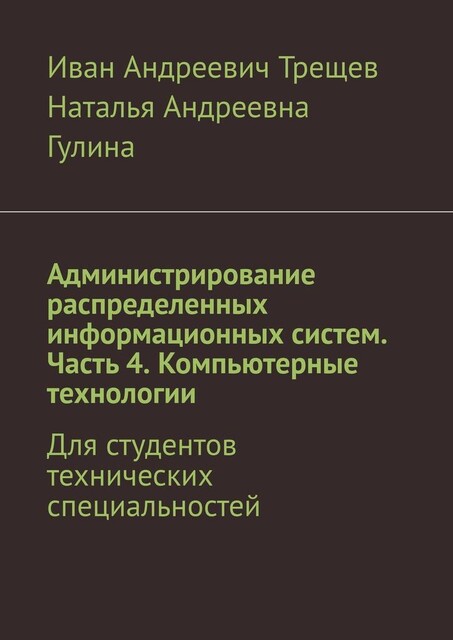 Иван Андреевич Трещев
Наталья Андреевна Гулина

Администрирование распределенных информационных систем. Часть 4. Компьютерные технологии

Для студентов технических специальностей